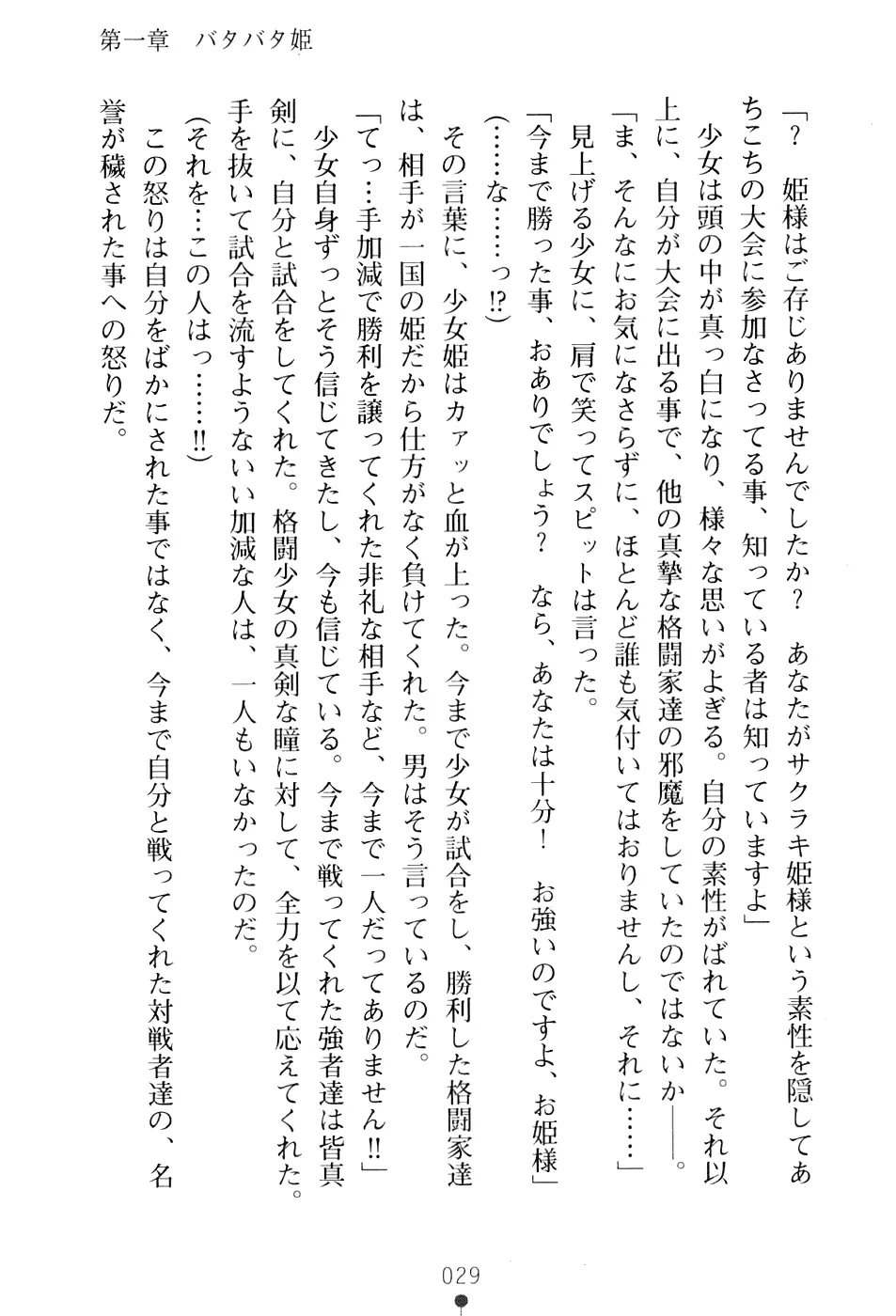 第一章　バタバタ姫

「？　姫様はご存じありませんでしたか？　あなたがサクラキ姫様という素性を隠してあちこちの大会に参加なさってる事、知っている者は知っていますよ」

少女は頭の中が真っ白になり、様々な思いがよぎる。自分の素性がばれていた。それ以上に、自分が大会に出る事で、他の真摯な格闘家達の邪魔をしていたのではないか――。

「ま、そんなにお気になさらずに、ほとんど誰も気付いてはおりませんし、それに……」

見上げる少女に、肩で笑ってスピットは言った。

「今まで勝った事、おありでしょう？　なら、あなたは十分！　お強いのですよ、お姫様」

（……な……っ⁉）

その言葉に、少女姫はカァッと血が上った。今まで少女が試合をし、勝利した格闘家達は、相手が一国の姫だから仕方がなく負けてくれた。男はそう言っているのだ。

「てっ…手加減で勝利を譲ってくれた非礼な相手など、今まで一人だってありません‼」

少女自身ずっとそう信じてきたし、今も信じている。今まで戦ってくれた強者達は皆真剣に、自分と試合をしてくれた。格闘少女の真剣な瞳に対して、全力を以て応えてくれた。手を抜いて試合を流すようないい加減な人は、一人もいなかったのだ。

（それを…この人はっ……‼）

この怒りは自分をばかにされた事ではなく、今まで自分と戦ってくれた対戦者達の、名誉が穢された事への怒りだ。

029